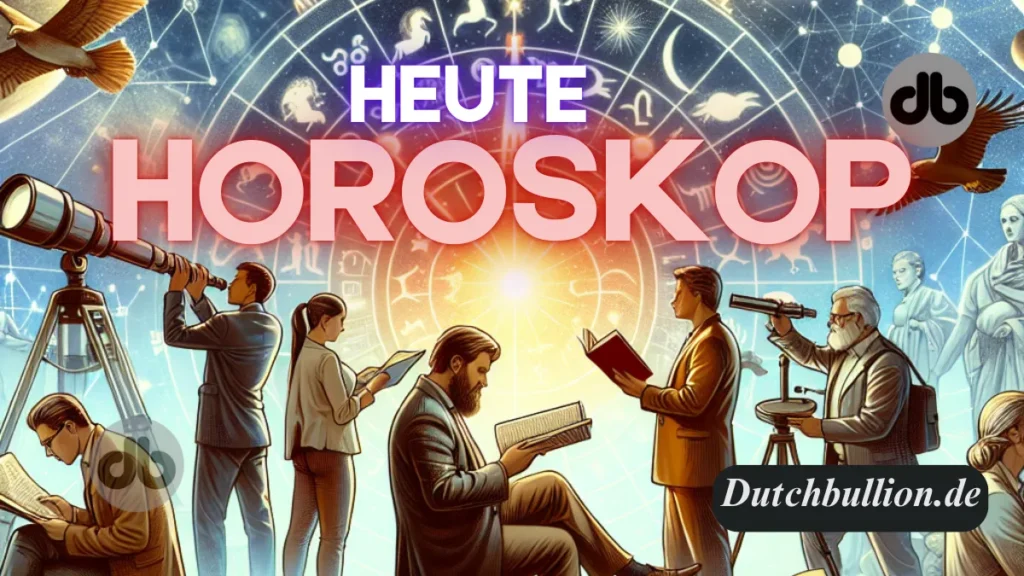 HEUTE
HOROSKOP
db
db
Dutchbullion.de